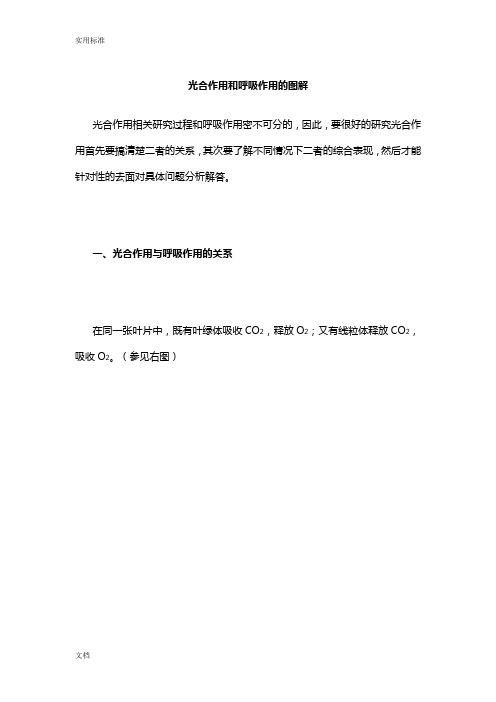 实用标准

光合作用和呼吸作用的图解

光合作用相关研究过程和呼吸作用密不可分的，因此，要很好的研究光合作用首先要搞清楚二者的关系，其次要了解不同情况下二者的综合表现，然后才能针对性的去面对具体问题分析解答。

一、光合作用与呼吸作用的关系

在同一张叶片中，既有叶绿体吸收 $CO_2$，释放 $O_2$；又有线粒体释放 $CO_2$，吸收 $O_2$。（参见右图）

文档